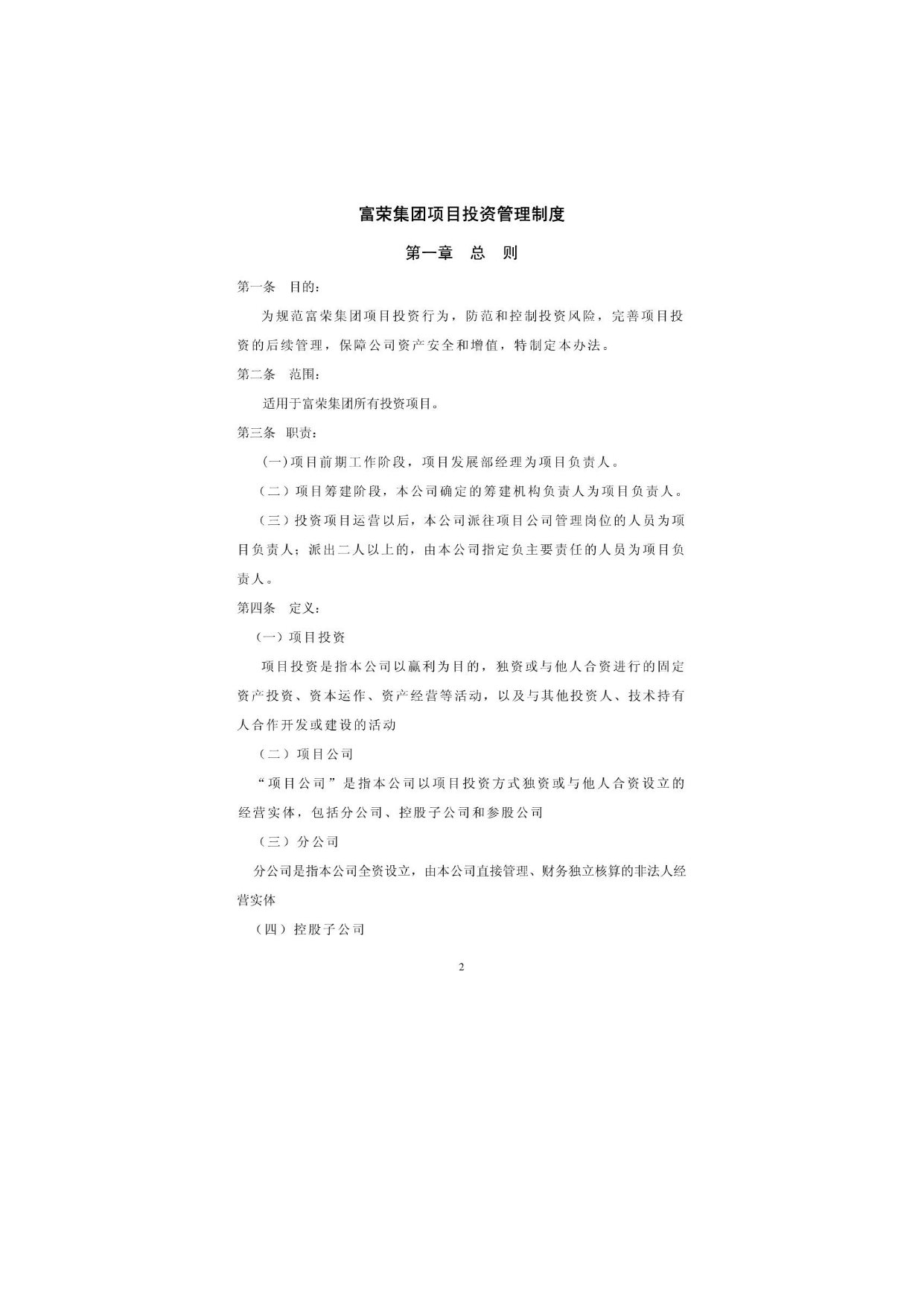 富荣集团项目投资管理制度

第一章　总　则

第一条　目的：

为规范富荣集团项目投资行为，防范和控制投资风险，完善项目投资的后续管理，保障公司资产安全和增值，特制定本办法。

第二条　范围：

适用于富荣集团所有投资项目。

第三条　职责：

(一)项目前期工作阶段，项目发展部经理为项目负责人。

（二）项目筹建阶段，本公司确定的筹建机构负责人为项目负责人。

（三）投资项目运营以后，本公司派往项目公司管理岗位的人员为项目负责人；派出二人以上的，由本公司指定负主要责任的人员为项目负责人。

第四条　定义：

（一）项目投资

项目投资是指本公司以赢利为目的，独资或与他人合资进行的固定资产投资、资本运作、资产经营等活动，以及与其他投资人、技术持有人合作开发或建设的活动

（二）项目公司

“项目公司”是指本公司以项目投资方式独资或与他人合资设立的经营实体，包括分公司、控股子公司和参股公司

（三）分公司

分公司是指本公司全资设立，由本公司直接管理、财务独立核算的非法人经营实体

（四）控股子公司

2